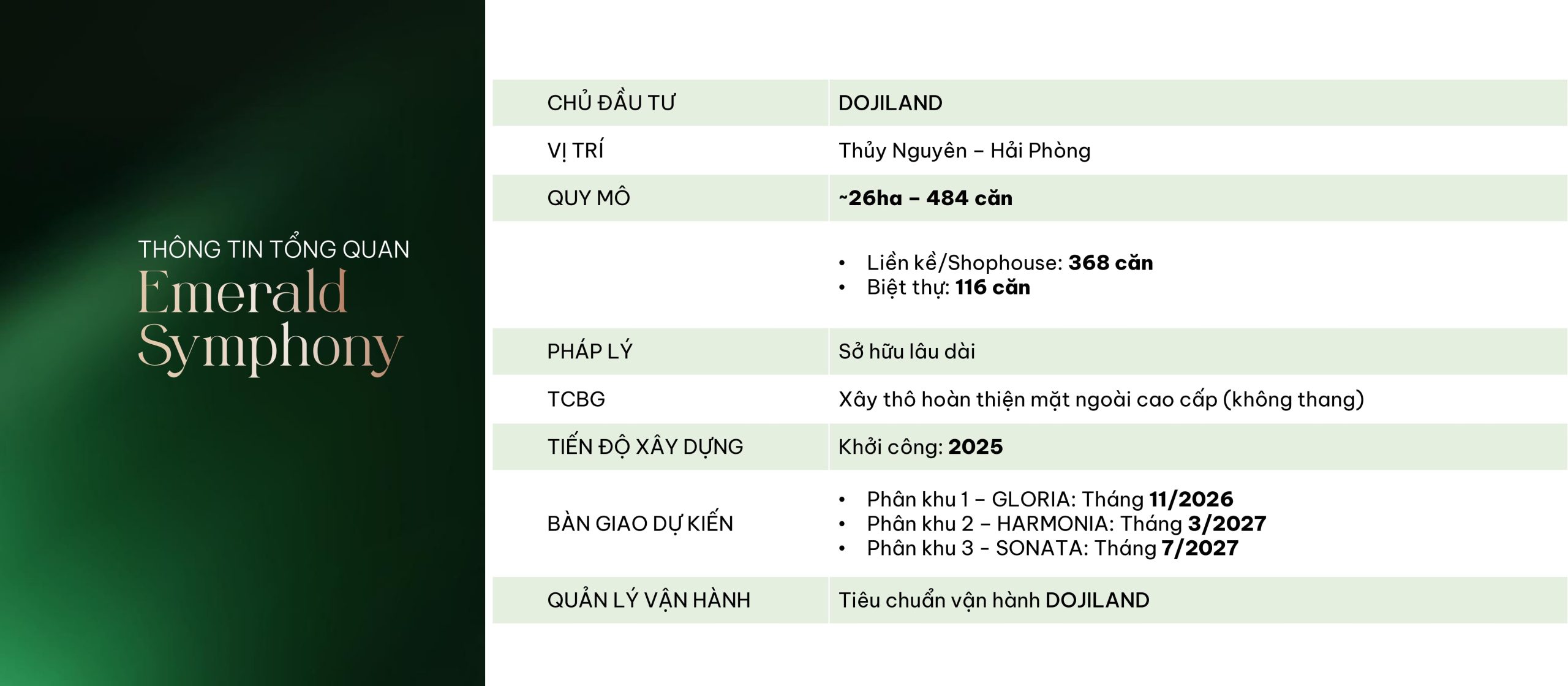 THÔNG TIN TỔNG QUAN
Emerald Symphony

| CHỦ ĐẦU TƯ | DOJILAND |
|---|---|
| VỊ TRÍ | Thủy Nguyên – Hải Phòng |
| QUY MÔ | ~26ha – 484 căn |
| | • Liền kề/Shophouse: 368 căn • Biệt thự: 116 căn |
| PHÁP LÝ | Sở hữu lâu dài |
| TCBG | Xây thô hoàn thiện mặt ngoài cao cấp (không thang) |
| TIẾN ĐỘ XÂY DỰNG | Khởi công: 2025 |
| BÀN GIAO DỰ KIẾN | • Phân khu 1 – GLORIA: Tháng 11/2026 • Phân khu 2 – HARMONIA: Tháng 3/2027 • Phân khu 3 - SONATA: Tháng 7/2027 |
| QUẢN LÝ VẬN HÀNH | Tiêu chuẩn vận hành DOJILAND |